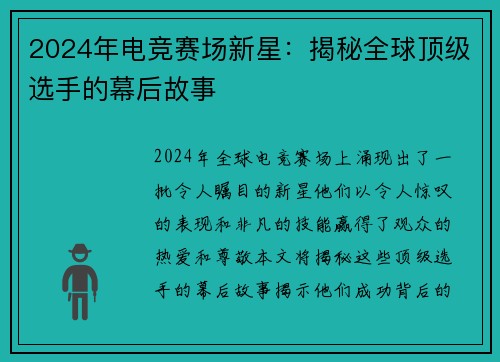 2024年电竞赛场新星：揭秘全球顶级选手的幕后故事

2024年全球电竞赛场上涌现出了一批令人瞩目的新星他们以令人惊叹的表现和非凡的技能赢得了观众的热爱和尊敬本文将揭秘这些顶级选手的幕后故事揭示他们成功背后的